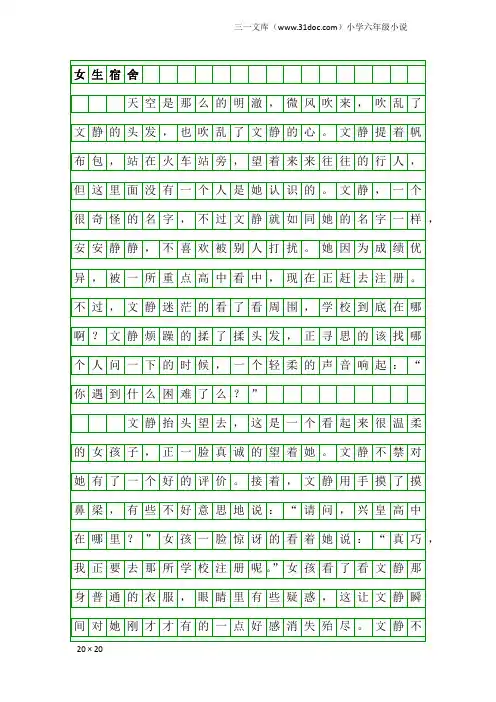 三一文库（www.31doc.com）小学六年级小说

女生宿舍

天空是那么的明澈，微风吹来，吹乱了文静的头发，也吹乱了文静的心。文静提着帆布包，站在火车站旁，望着来来往往的行人，但这里面没有一个人是她认识的。文静，一个很奇怪的名字，不过文静就如同她的名字一样，安安静静，不喜欢被别人打扰。她因为成绩优异，被一所重点高中看中，现在正赶去注册。不过，文静迷茫的看了看周围，学校到底在哪啊？文静烦躁的揉了揉头发，正寻思的该找哪个人问一下的时候，一个轻柔的声音响起：“你遇到什么困难了么？”

文静抬头望去，这是一个看起来很温柔的女孩子，正一脸真诚的望着她。文静不禁对她有了一个好的评价。接着，文静用手摸了摸鼻梁，有些不好意思地说：“请问，兴皇高中在哪里？”女孩一脸惊讶的看着她说：“真巧，我正要去那所学校注册呢。”女孩看了看文静那身普通的衣服，眼睛里有些疑惑，这让文静瞬间对她刚才才有的一点好感消失殆尽。文静不

20×20